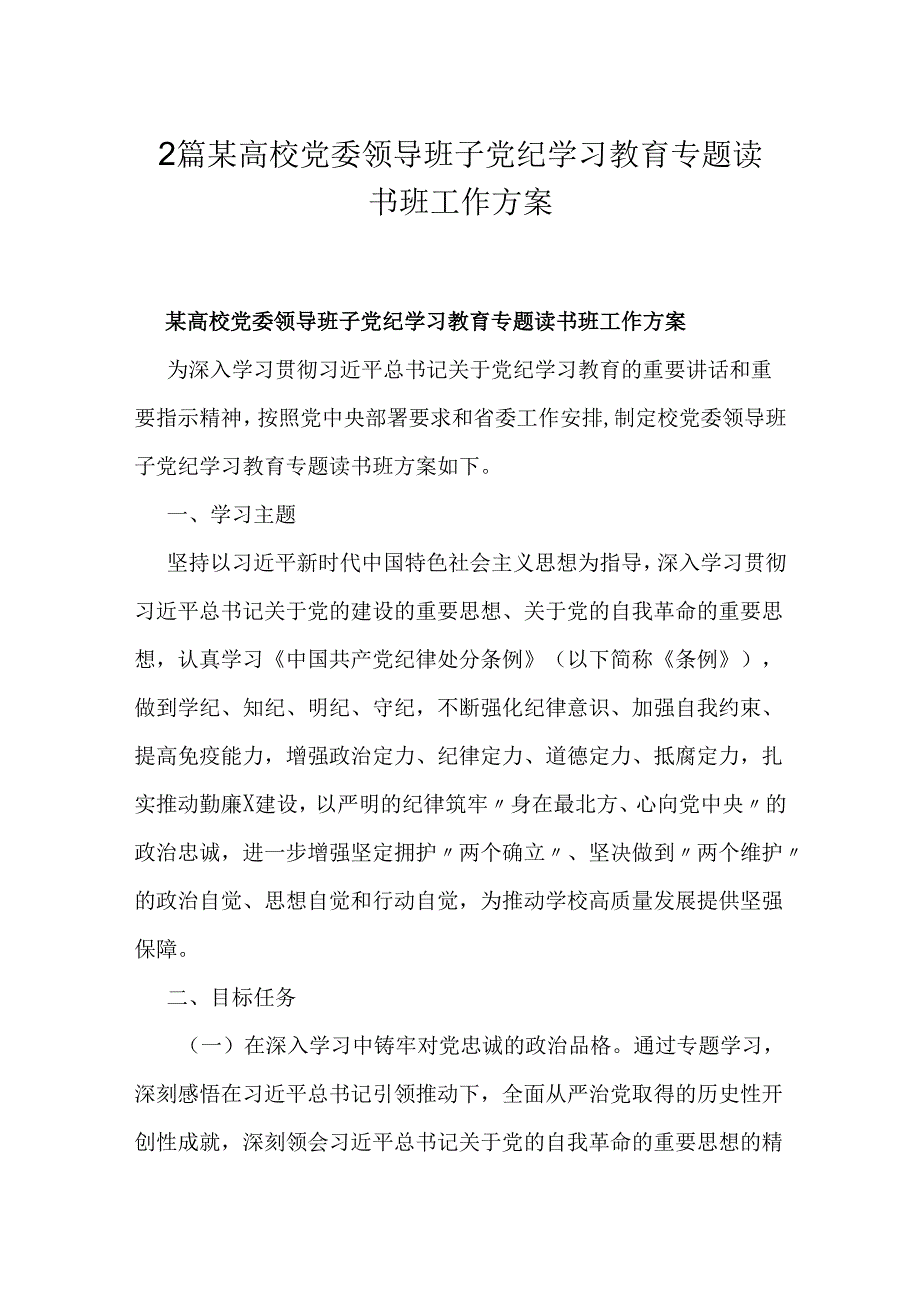 2篇某高校党委领导班子党纪学习教育专题读书班工作方案

某高校党委领导班子党纪学习教育专题读书班工作方案

为深入学习贯彻习近平总书记关于党纪学习教育的重要讲话和重要指示精神，按照党中央部署要求和省委工作安排，制定校党委领导班子党纪学习教育专题读书班方案如下。

一、学习主题

坚持以习近平新时代中国特色社会主义思想为指导，深入学习贯彻习近平总书记关于党的建设的重要思想、关于党的自我革命的重要思想，认真学习《中国共产党纪律处分条例》（以下简称《条例》），做到学纪、知纪、明纪、守纪，不断强化纪律意识、加强自我约束、提高免疫能力，增强政治定力、纪律定力、道德定力、抵腐定力，扎实推动勤廉X建设，以严明的纪律筑牢〃身在最北方、心向党中央〃的政治忠诚，进一步增强坚定拥护〃两个确立〃、坚决做到〃两个维护〃的政治自觉、思想自觉和行动自觉，为推动学校高质量发展提供坚强保障。

二、目标任务

（一）在深入学习中铸牢对党忠诚的政治品格。通过专题学习，深刻感悟在习近平总书记引领推动下，全面从严治党取得的历史性开创性成就，深刻领会习近平总书记关于党的自我革命的重要思想的精